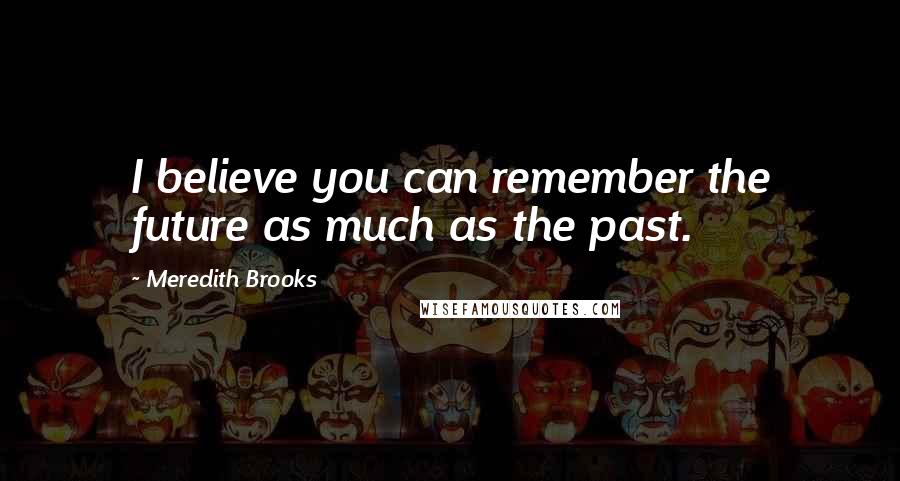 I believe you can remember the future as much as the past.

- Meredith Brooks

WISEFAMOUSQUOTES.COM